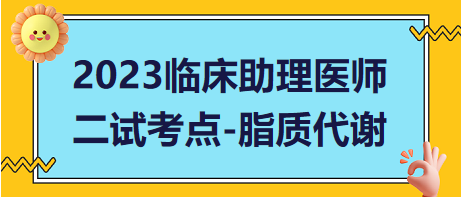 2023临床助理医师
二试考点-脂质代谢